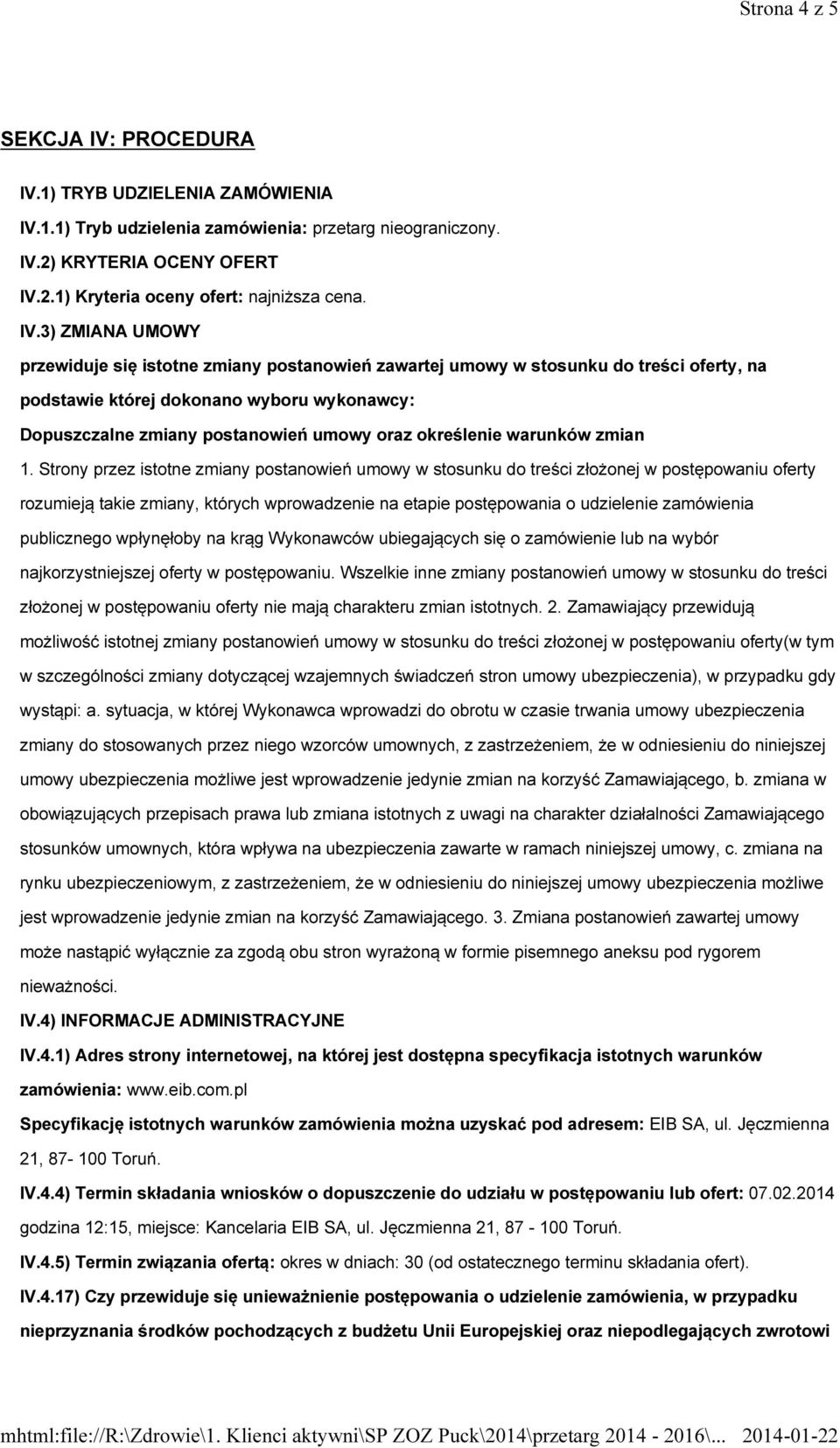 Strona 4 z 5

SEKCJA IV: PROCEDURA

IV.1) TRYB UDZIELENIA ZAMÓWIENIA

IV.1.1) Tryb udzielenia zamówienia: przetarg nieograniczony.

IV.2) KRYTERIA OCENY OFERT

IV.2.1) Kryteria oceny ofert: najniższa cena.

IV.3) ZMIANA UMOWY

przewiduje się istotne zmiany postanowień zawartej umowy w stosunku do treści oferty, na podstawie której dokonano wyboru wykonawcy:

Dopuszczalne zmiany postanowień umowy oraz określenie warunków zmian

1. Strony przez istotne zmiany postanowień umowy w stosunku do treści złożonej w postępowaniu oferty rozumieją takie zmiany, których wprowadzenie na etapie postępowania o udzielenie zamówienia publicznego wpłynęłoby na krąg Wykonawców ubiegających się o zamówienie lub na wybór najkorzystniejszej oferty w postępowaniu. Wszelkie inne zmiany postanowień umowy w stosunku do treści złożonej w postępowaniu oferty nie mają charakteru zmian istotnych. 2. Zamawiający przewidują możliwość istotnej zmiany postanowień umowy w stosunku do treści złożonej w postępowaniu oferty(w tym w szczególności zmiany dotyczącej wzajemnych świadczeń stron umowy ubezpieczenia), w przypadku gdy wystąpi: a. sytuacja, w której Wykonawca wprowadzi do obrotu w czasie trwania umowy ubezpieczenia zmiany do stosowanych przez niego wzorców umownych, z zastrzeżeniem, że w odniesieniu do niniejszej umowy ubezpieczenia możliwe jest wprowadzenie jedynie zmian na korzyść Zamawiającego, b. zmiana w obowiązujących przepisach prawa lub zmiana istotnych z uwagi na charakter działalności Zamawiającego stosunków umownych, która wpływa na ubezpieczenia zawarte w ramach niniejszej umowy, c. zmiana na rynku ubezpieczeniowym, z zastrzeżeniem, że w odniesieniu do niniejszej umowy ubezpieczenia możliwe jest wprowadzenie jedynie zmian na korzyść Zamawiającego. 3. Zmiana postanowień zawartej umowy może nastąpić wyłącznie za zgodą obu stron wyrażoną w formie pisemnego aneksu pod rygorem nieważności.

IV.4) INFORMACJE ADMINISTRACYJNE

IV.4.1) Adres strony internetowej, na której jest dostępna specyfikacja istotnych warunków zamówienia: www.eib.com.pl

Specyfikację istotnych warunków zamówienia można uzyskać pod adresem: EIB SA, ul. Jęczmienna 21, 87- 100 Toruń.

IV.4.4) Termin składania wniosków o dopuszczenie do udziału w postępowaniu lub ofert: 07.02.2014 godzina 12:15, miejsce: Kancelaria EIB SA, ul. Jęczmienna 21, 87 - 100 Toruń.

IV.4.5) Termin związania ofertą: okres w dniach: 30 (od ostatecznego terminu składania ofert).

IV.4.17) Czy przewiduje się unieważnienie postępowania o udzielenie zamówienia, w przypadku nieprzyznania środków pochodzących z budżetu Unii Europejskiej oraz niepodlegających zwrotowi

mhtml:file://R:\Zdrowie\1. Klienci aktywni\SP ZOZ Puck\2014\przetarg 2014 - 2016\... 2014-01-22